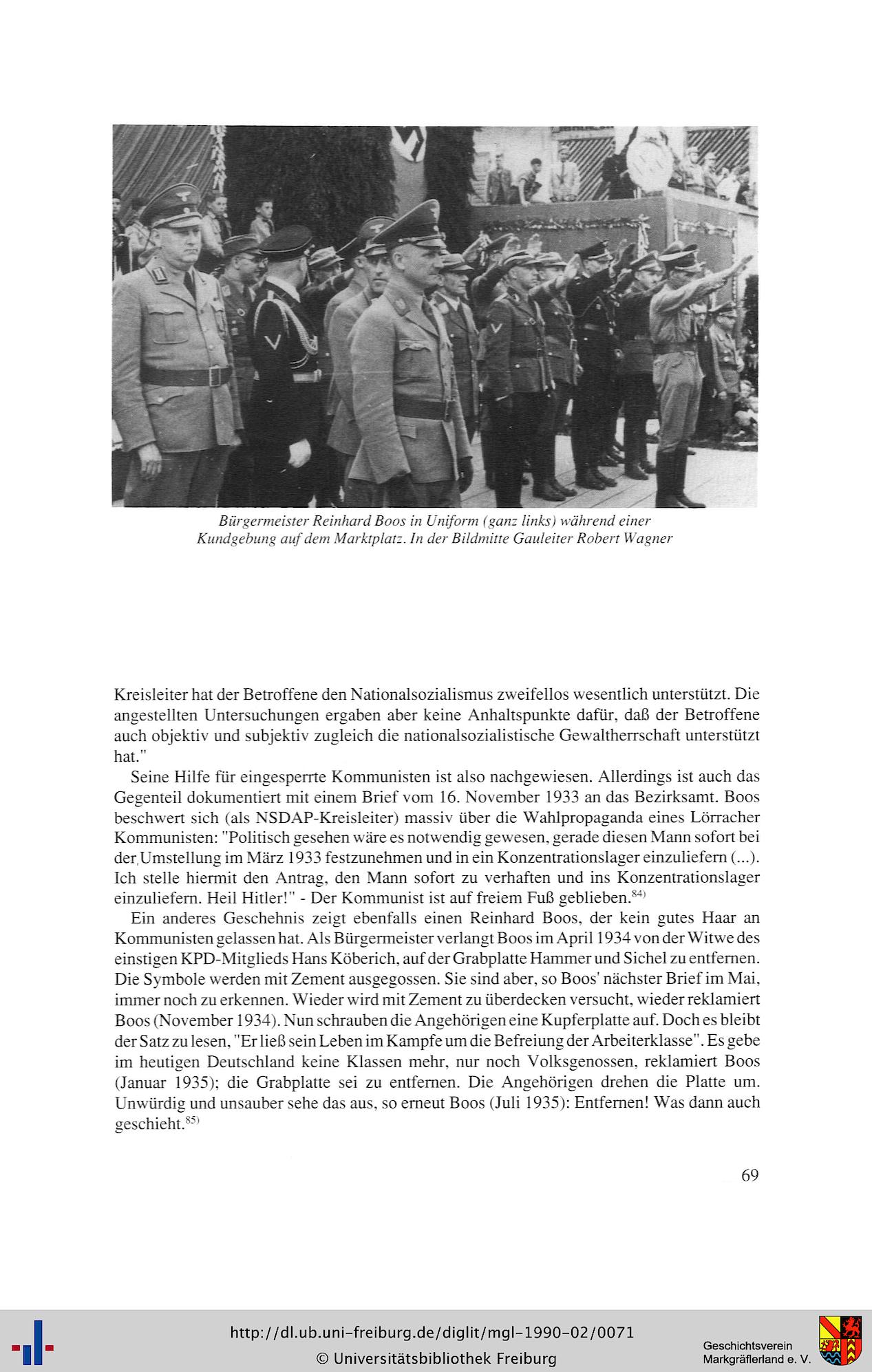 Bürgermeister Reinhard Boos in Uniform (ganz links) während einer Kundgebung auf dem Marktplatz. In der Bildmitte Gauleiter Robert Wagner

Kreisleiter hat der Betroffene den Nationalsozialismus zweifellos wesentlich unterstützt. Die angestellten Untersuchungen ergaben aber keine Anhaltspunkte dafür, daß der Betroffene auch objektiv und subjektiv zugleich die nationalsozialistische Gewaltherrschaft unterstützt hat."

Seine Hilfe für eingesperrte Kommunisten ist also nachgewiesen. Allerdings ist auch das Gegenteil dokumentiert mit einem Brief vom 16. November 1933 an das Bezirksamt. Boos beschwert sich (als NSDAP-Kreisleiter) massiv über die Wahlpropaganda eines Lörracher Kommunisten: "Politisch gesehen wäre es notwendig gewesen, gerade diesen Mann sofort bei der Umstellung im März 1933 festzunehmen und in ein Konzentrationslager einzuliefern (...). Ich stelle hiermit den Antrag, den Mann sofort zu verhaften und ins Konzentrationslager einzuliefern. Heil Hitler!" - Der Kommunist ist auf freiem Fuß geblieben.$^{84)}$

Ein anderes Geschehnis zeigt ebenfalls einen Reinhard Boos, der kein gutes Haar an Kommunisten gelassen hat. Als Bürgermeister verlangt Boos im April 1934 von der Witwe des einstigen KPD-Mitglieds Hans Köberich, auf der Grabplatte Hammer und Sichel zu entfernen. Die Symbole werden mit Zement ausgegossen. Sie sind aber, so Boos' nächster Brief im Mai, immer noch zu erkennen. Wieder wird mit Zement zu überdecken versucht, wieder reklamiert Boos (November 1934). Nun schrauben die Angehörigen eine Kupferplatte auf. Doch es bleibt der Satz zu lesen, "Er ließ sein Leben im Kampfe um die Befreiung der Arbeiterklasse". Es gebe im heutigen Deutschland keine Klassen mehr, nur noch Volksgenossen, reklamiert Boos (Januar 1935); die Grabplatte sei zu entfernen. Die Angehörigen drehen die Platte um. Unwürdig und unsauber sehe das aus, so erneut Boos (Juli 1935): Entfernen! Was dann auch geschieht.$^{85)}$

69

http://dl.ub.uni-freiburg.de/diglit/mgl-1990-02/0071
© Universitätsbibliothek Freiburg
Geschichtsverein Markgräflerland e. V.